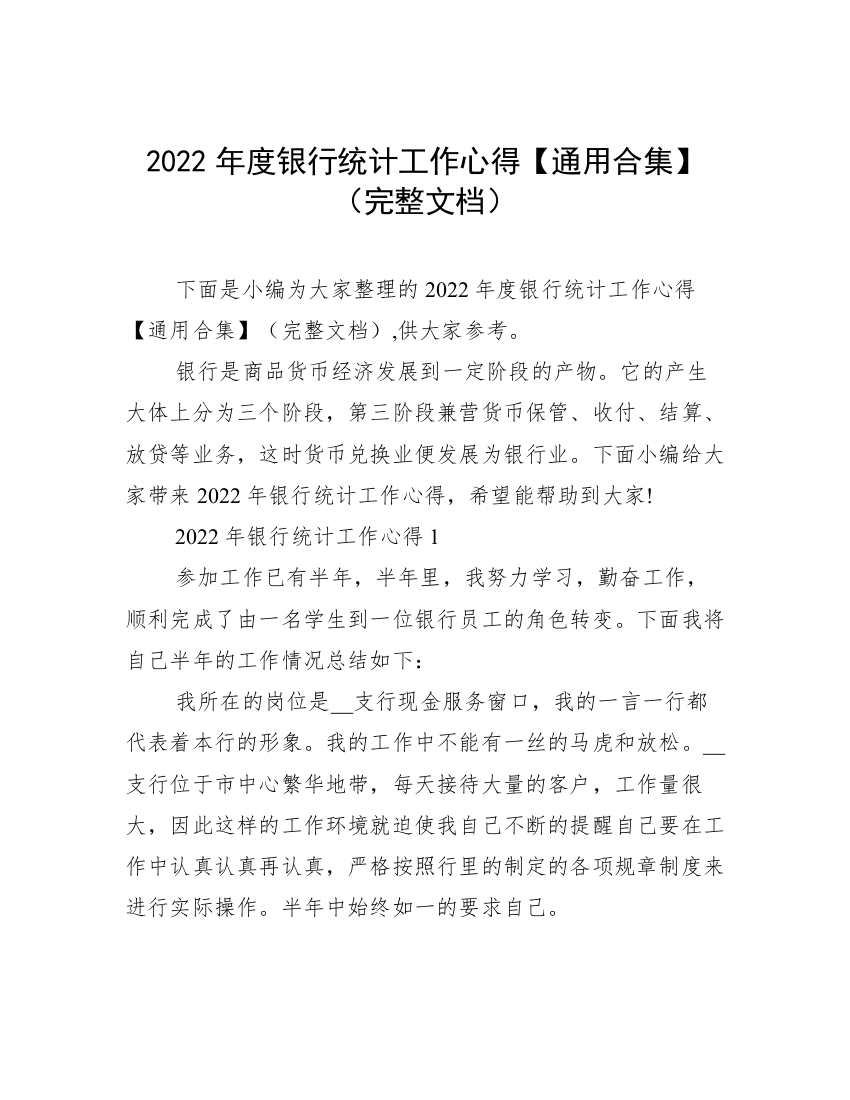 2022 年度银行统计工作心得【通用合集】（完整文档）

下面是小编为大家整理的 2022 年度银行统计工作心得【通用合集】（完整文档）,供大家参考。

银行是商品货币经济发展到一定阶段的产物。它的产生大体上分为三个阶段，第三阶段兼营货币保管、收付、结算、放贷等业务，这时货币兑换业便发展为银行业。下面小编给大家带来 2022 年银行统计工作心得，希望能帮助到大家!

2022 年银行统计工作心得 1

参加工作已有半年，半年里，我努力学习，勤奋工作，顺利完成了由一名学生到一位银行员工的角色转变。下面我将自己半年的工作情况总结如下：

我所在的岗位是__支行现金服务窗口，我的一言一行都代表着本行的形象。我的工作中不能有一丝的马虎和放松。__支行位于市中心繁华地带，每天接待大量的客户，工作量很大，因此这样的工作环境就迫使我自己不断的提醒自己要在工作中认真认真再认真，严格按照行里的制定的各项规章制度来进行实际操作。半年中始终如一的要求自己。